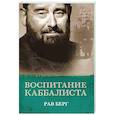 ВОСПИТАНИЕ КАББАЛИСТА

РАВ БЕРГ